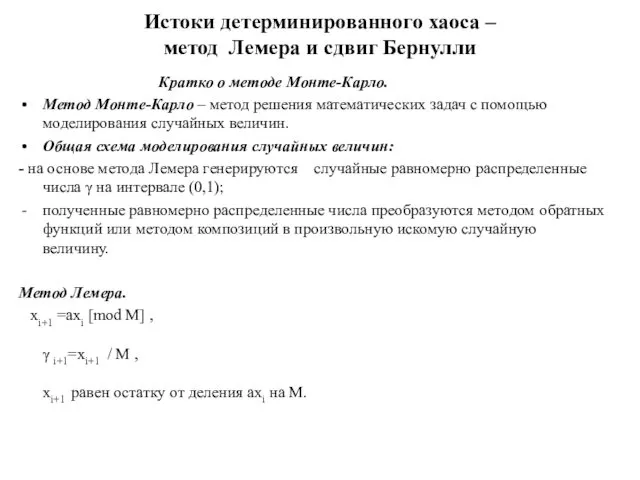 Истоки детерминированного хаоса – метод Лемера и сдвиг Бернулли

Кратко о методе Монте-Карло.

• Метод Монте-Карло – метод решения математических задач с помощью моделирования случайных величин.

• Общая схема моделирования случайных величин:

- на основе метода Лемера генерируются случайные равномерно распределенные числа $\gamma$ на интервале (0,1);

- полученные равномерно распределенные числа преобразуются методом обратных функций или методом композиций в произвольную искомую случайную величину.

Метод Лемера.

$x_{i+1} = ax_i$ [mod M] ,

$\gamma_{i+1} = x_{i+1} / M$ ,

$x_{i+1}$ равен остатку от деления $ax_i$ на M.